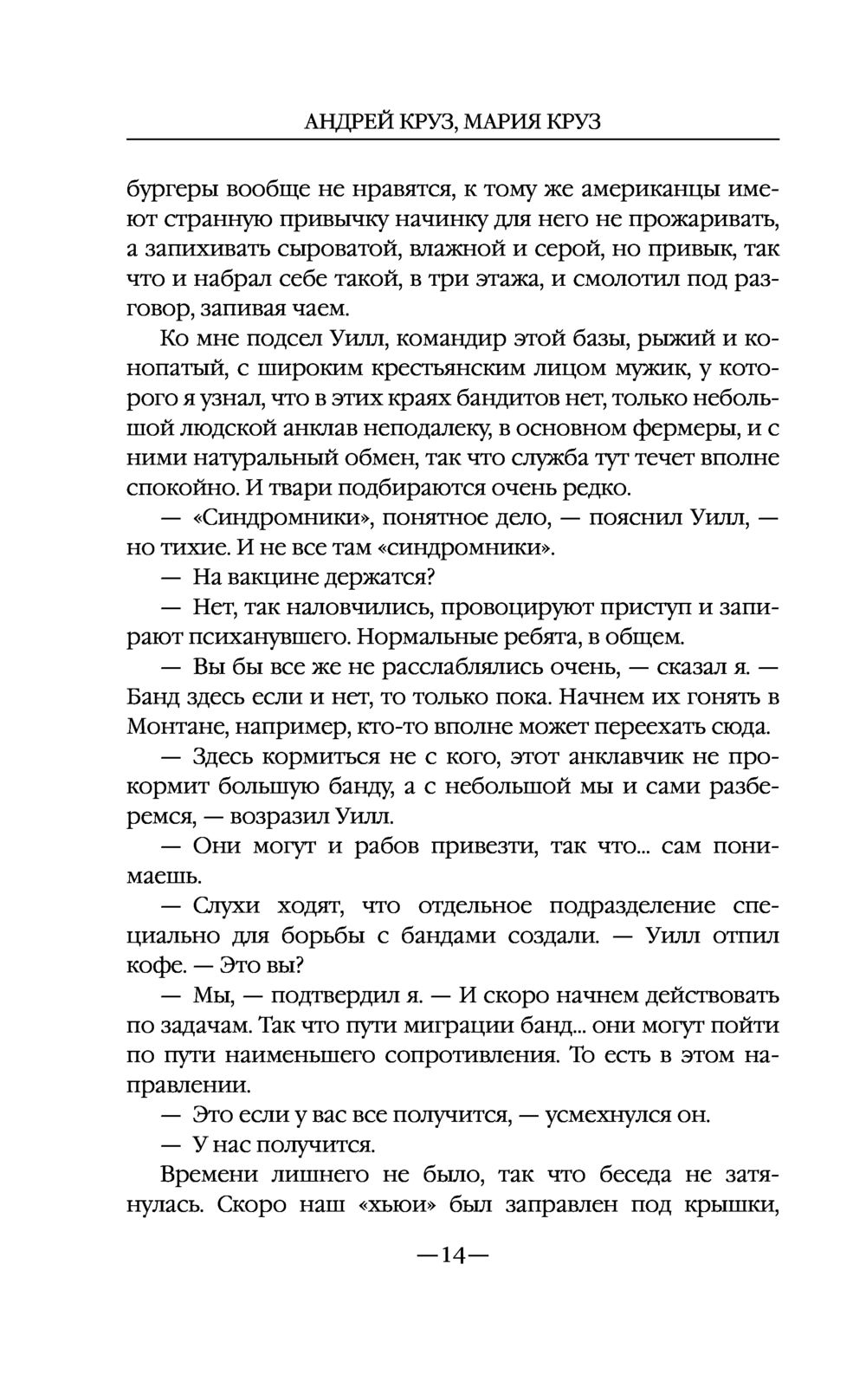 АНДРЕЙ КРУЗ, МАРИЯ КРУЗ

бургеры вообще не нравятся, к тому же американцы имеют странную привычку начинку для него не прожаривать, а запихивать сыроватой, влажной и серой, но привык, так что и набрал себе такой, в три этажа, и смолотил под разговор, запивая чаем.

Ко мне подсел Уилл, командир этой базы, рыжий и конопатый, с широким крестьянским лицом мужик, у которого я узнал, что в этих краях бандитов нет, только небольшой людской анклав неподалеку, в основном фермеры, и с ними натуральный обмен, так что служба тут течет вполне спокойно. И твари подбираются очень редко.

— «Синдромники», понятное дело, — пояснил Уилл, — но тихие. И не все там «синдромники».

— На вакцине держатся?

— Нет, так наловчились, провоцируют приступ и запирают психанувшего. Нормальные ребята, в общем.

— Вы бы все же не расслаблялись очень, — сказал я. — Банд здесь если и нет, то только пока. Начнем их гонять в Монтане, например, кто-то вполне может переехать сюда.

— Здесь кормиться не с кого, этот анклавчик не прокормит большую банду, а с небольшой мы и сами разберемся, — возразил Уилл.

— Они могут и рабов привезти, так что... сам понимаешь.

— Слухи ходят, что отдельное подразделение специально для борьбы с бандами создали. — Уилл отпил кофе. — Это вы?

— Мы, — подтвердил я. — И скоро начнем действовать по задачам. Так что пути миграции банд... они могут пойти по пути наименьшего сопротивления. То есть в этом направлении.

— Это если у вас все получится, — усмехнулся он.

— У нас получится.

Времени лишнего не было, так что беседа не затянулась. Скоро наш «хьюи» был заправлен под крышки,

—14—